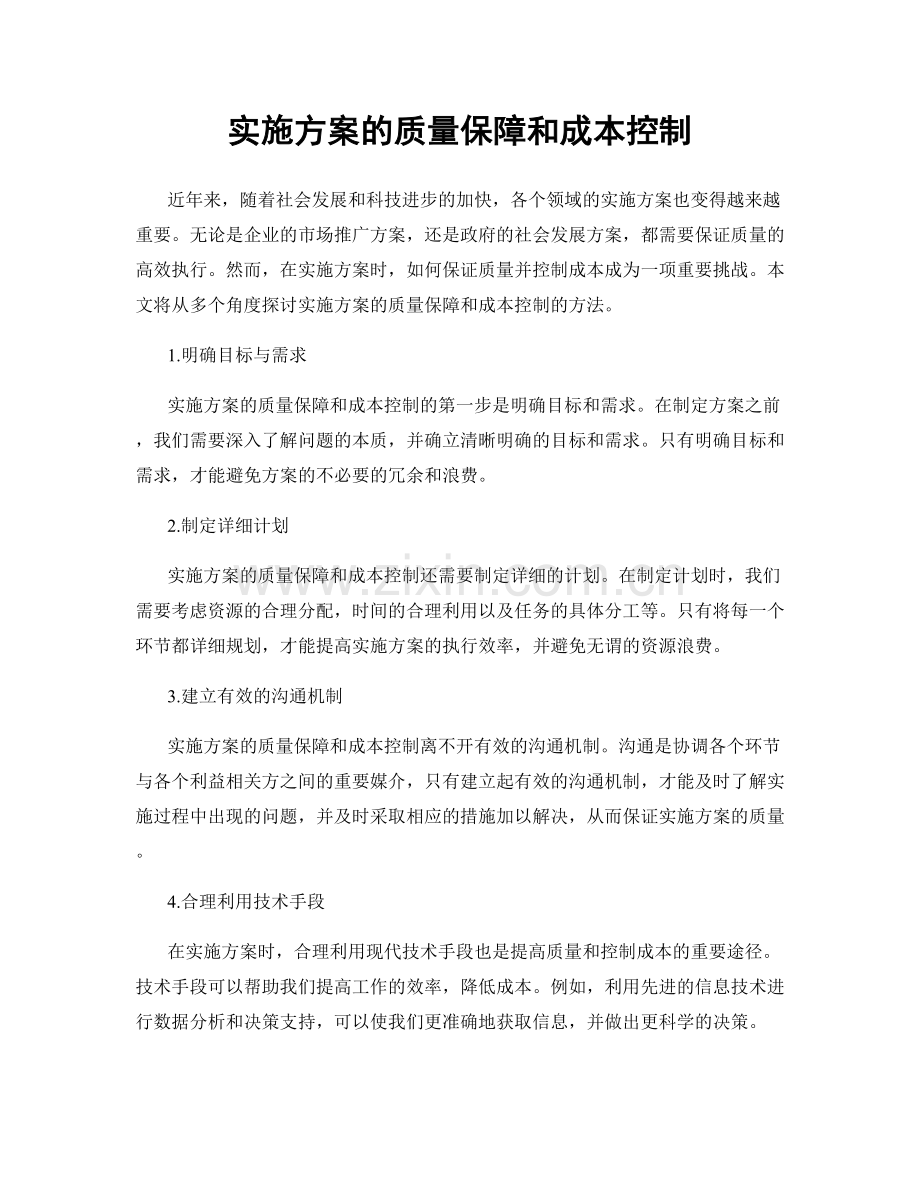 实施方案的质量保障和成本控制

近年来，随着社会发展和科技进步的加快，各个领域的实施方案也变得越来越重要。无论是企业的市场推广方案，还是政府的社会发展方案，都需要保证质量的高效执行。然而，在实施方案时，如何保证质量并控制成本成为一项重要挑战。本文将从多个角度探讨实施方案的质量保障和成本控制的方法。

1.明确目标与需求

实施方案的质量保障和成本控制的第一步是明确目标和需求。在制定方案之前，我们需要深入了解问题的本质，并确立清晰明确的目标和需求。只有明确目标和需求，才能避免方案的不必要的冗余和浪费。

2.制定详细计划

实施方案的质量保障和成本控制还需要制定详细的计划。在制定计划时，我们需要考虑资源的合理分配，时间的合理利用以及任务的具体分工等。只有将每一个环节都详细规划，才能提高实施方案的执行效率，并避免无谓的资源浪费。

3.建立有效的沟通机制

实施方案的质量保障和成本控制离不开有效的沟通机制。沟通是协调各个环节与各个利益相关方之间的重要媒介，只有建立起有效的沟通机制，才能及时了解实施过程中出现的问题，并及时采取相应的措施加以解决，从而保证实施方案的质量。

4.合理利用技术手段

在实施方案时，合理利用现代技术手段也是提高质量和控制成本的重要途径。技术手段可以帮助我们提高工作的效率，降低成本。例如，利用先进的信息技术进行数据分析和决策支持，可以使我们更准确地获取信息，并做出更科学的决策。

www.zixin.com.cn